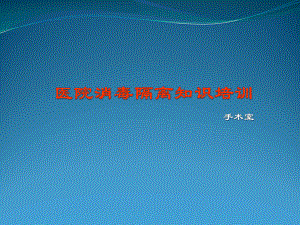 医院消毒隔离知识培训

手术室